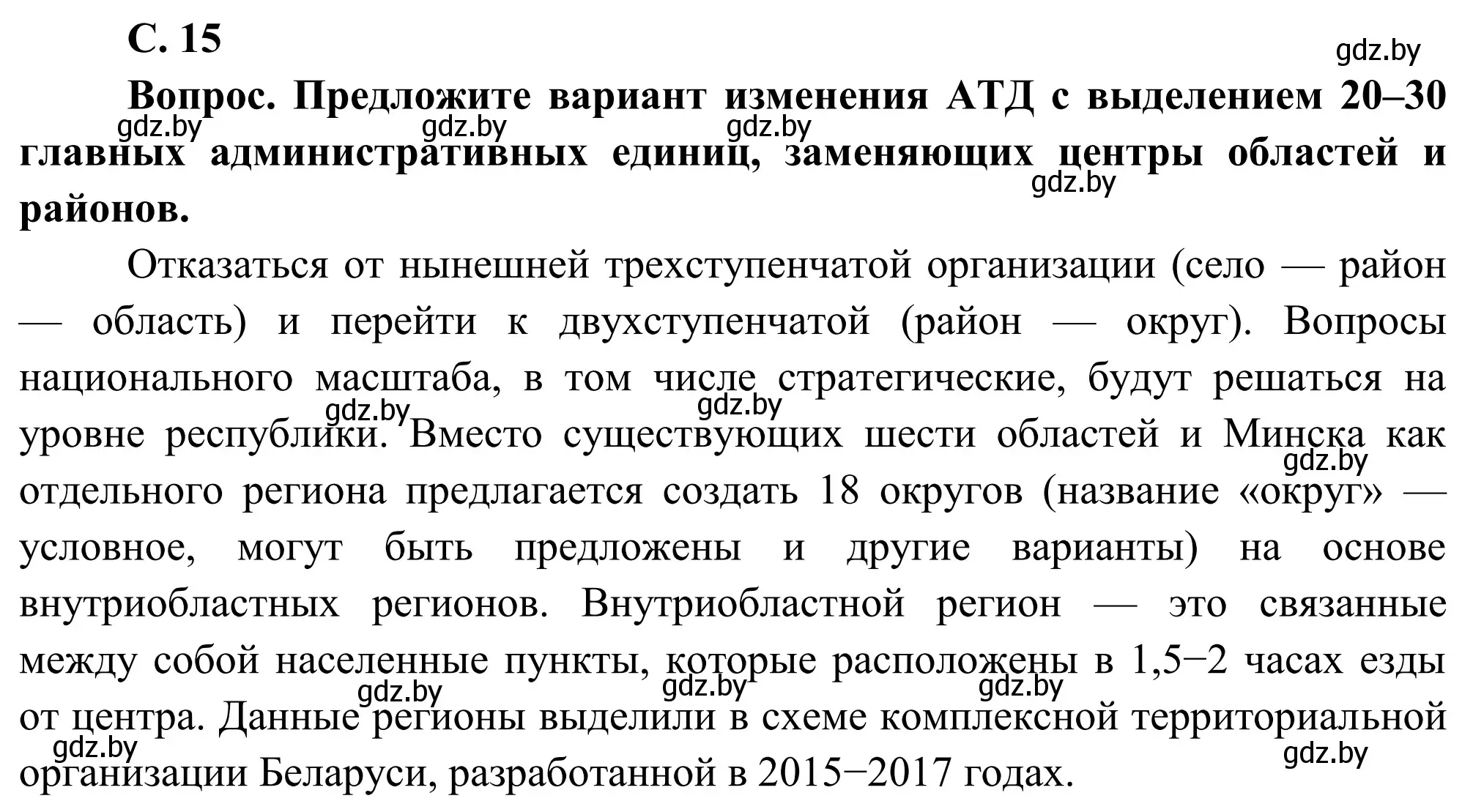 С. 15

gdz.by

Вопрос. Предложите вариант изменения АТД с выделением 20–30 главных административных единиц, заменяющих центры областей и районов.

gdz.by gdz.by gdz.by gdz.by

Отказаться от нынешней трехступенчатой организации (село — район — область) и перейти к двухступенчатой (район — округ). Вопросы национального масштаба, в том числе стратегические, будут решаться на уровне республики. Вместо существующих шести областей и Минска как отдельного региона предлагается создать 18 округов (название «округ» — условное, могут быть предложены и другие варианты) на основе внутриобластных регионов. Внутриобластной регион — это связанные между собой населенные пункты, которые расположены в 1,5−2 часах езды от центра. Данные регионы выделили в схеме комплексной территориальной организации Беларуси, разработанной в 2015−2017 годах.

gdz.by gdz.by gdz.by gdz.by gdz.by gdz.by gdz.by gdz.by